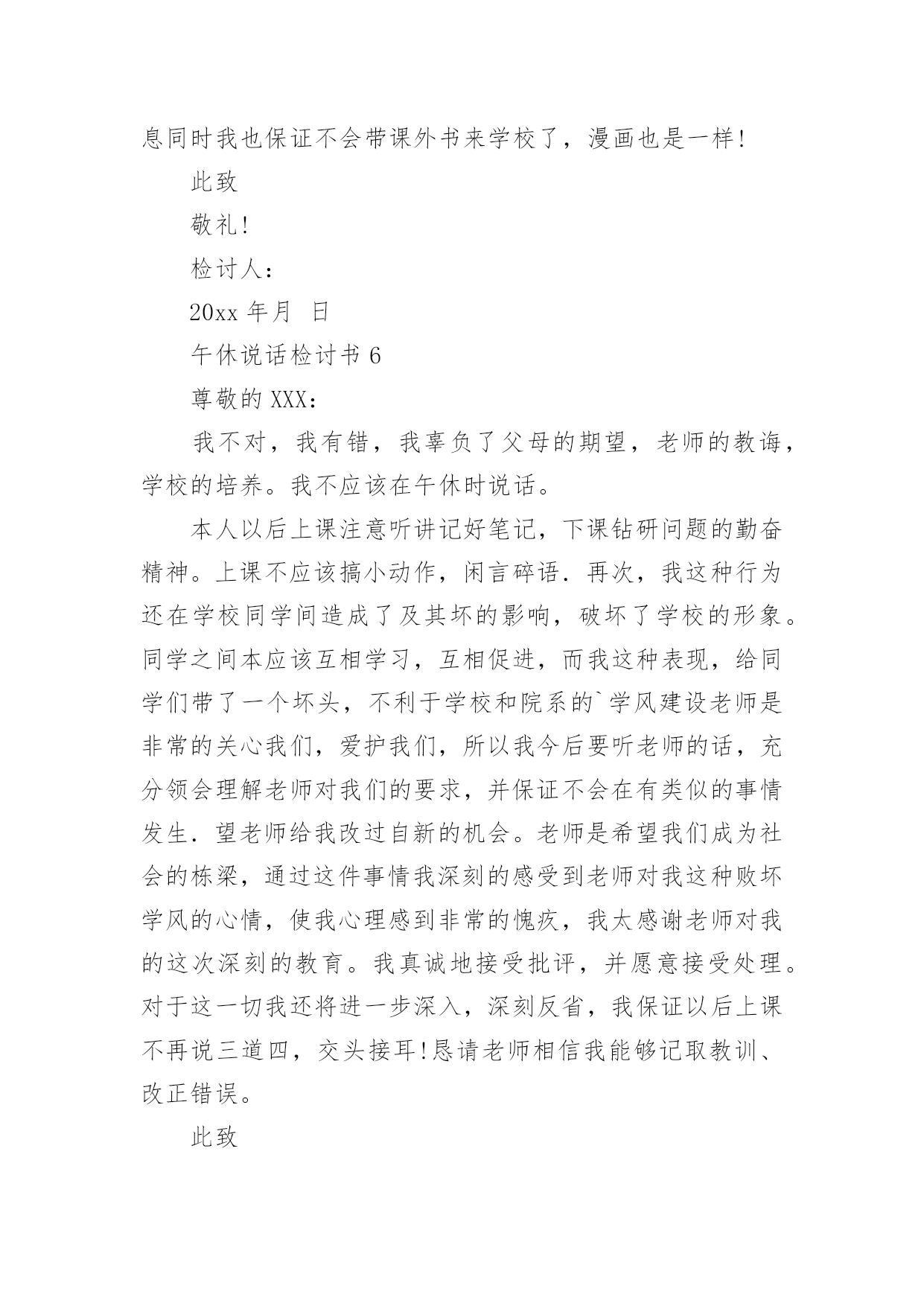 息同时我也保证不会带课外书来学校了，漫画也是一样!

此致

敬礼!

检讨人：

20xx 年月 日

午休说话检讨书 6

尊敬的 XXX：

我不对，我有错，我辜负了父母的期望，老师的教诲，学校的培养。我不应该在午休时说话。

本人以后上课注意听讲记好笔记，下课钻研问题的勤奋精神。上课不应该搞小动作，闲言碎语．再次，我这种行为还在学校同学间造成了及其坏的影响，破坏了学校的形象。同学之间本应该互相学习，互相促进，而我这种表现，给同学们带了一个坏头，不利于学校和院系的`学风建设老师是非常的关心我们，爱护我们，所以我今后要听老师的话，充分领会理解老师对我们的要求，并保证不会在有类似的事情发生．望老师给我改过自新的机会。老师是希望我们成为社会的栋梁，通过这件事情我深刻的感受到老师对我这种败坏学风的心情，使我心理感到非常的愧疚，我太感谢老师对我的这次深刻的教育。我真诚地接受批评，并愿意接受处理。对于这一切我还将进一步深入，深刻反省，我保证以后上课不再说三道四，交头接耳!恳请老师相信我能够记取教训、改正错误。

此致